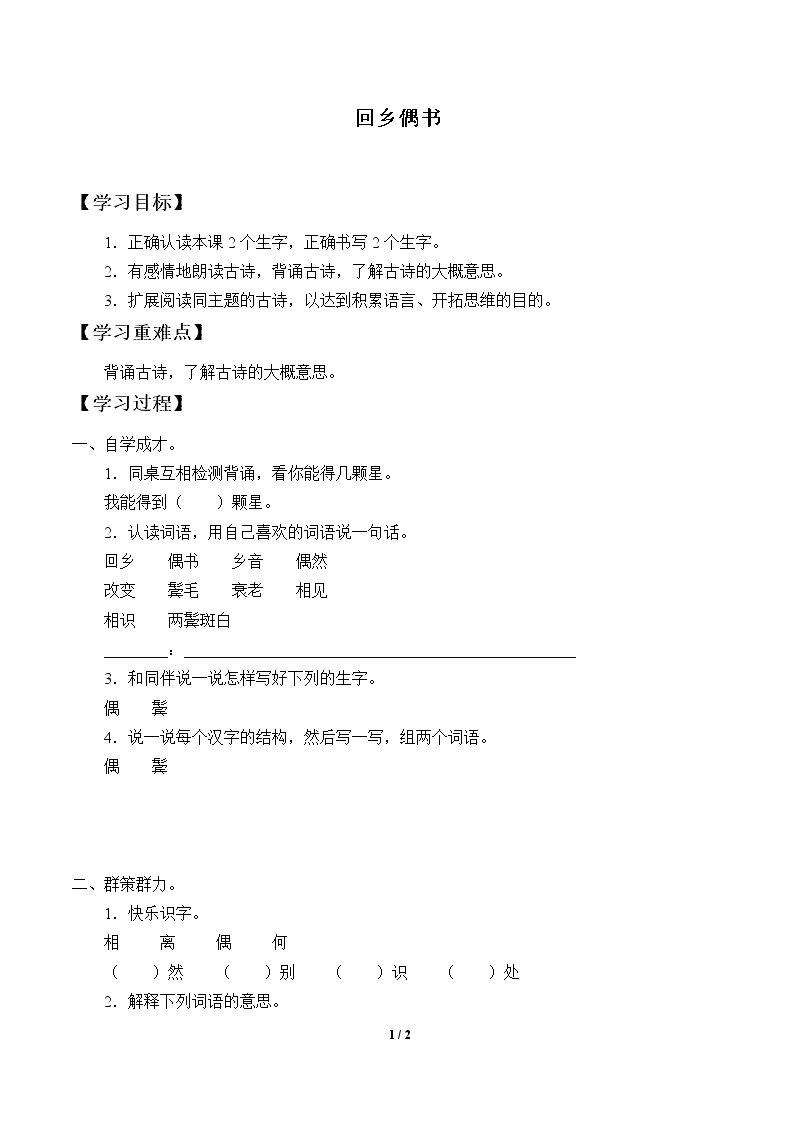 回乡偶书

【学习目标】

1.正确认读本课2个生字，正确书写2个生字。

2.有感情地朗读古诗，背诵古诗，了解古诗的大概意思。

3.扩展阅读同主题的古诗，以达到积累语言、开拓思维的目的。

【学习重难点】

背诵古诗，了解古诗的大概意思。

【学习过程】

一、自学成才。

1.同桌互相检测背诵，看你能得几颗星。

我能得到（ ）颗星。

2.认读词语，用自己喜欢的词语说一句话。

回乡 偶书 乡音 偶然

改变 鬓毛 衰老 相见

相识 两鬓斑白

____：____

3.和同伴说一说怎样写好下列的生字。

偶 鬓

4.说一说每个汉字的结构，然后写一写，组两个词语。

偶 鬓

二、群策群力。

1.快乐识字。

相 离 偶 何

（ ）然 （ ）别 （ ）识 （ ）处

2.解释下列词语的意思。

1 / 2